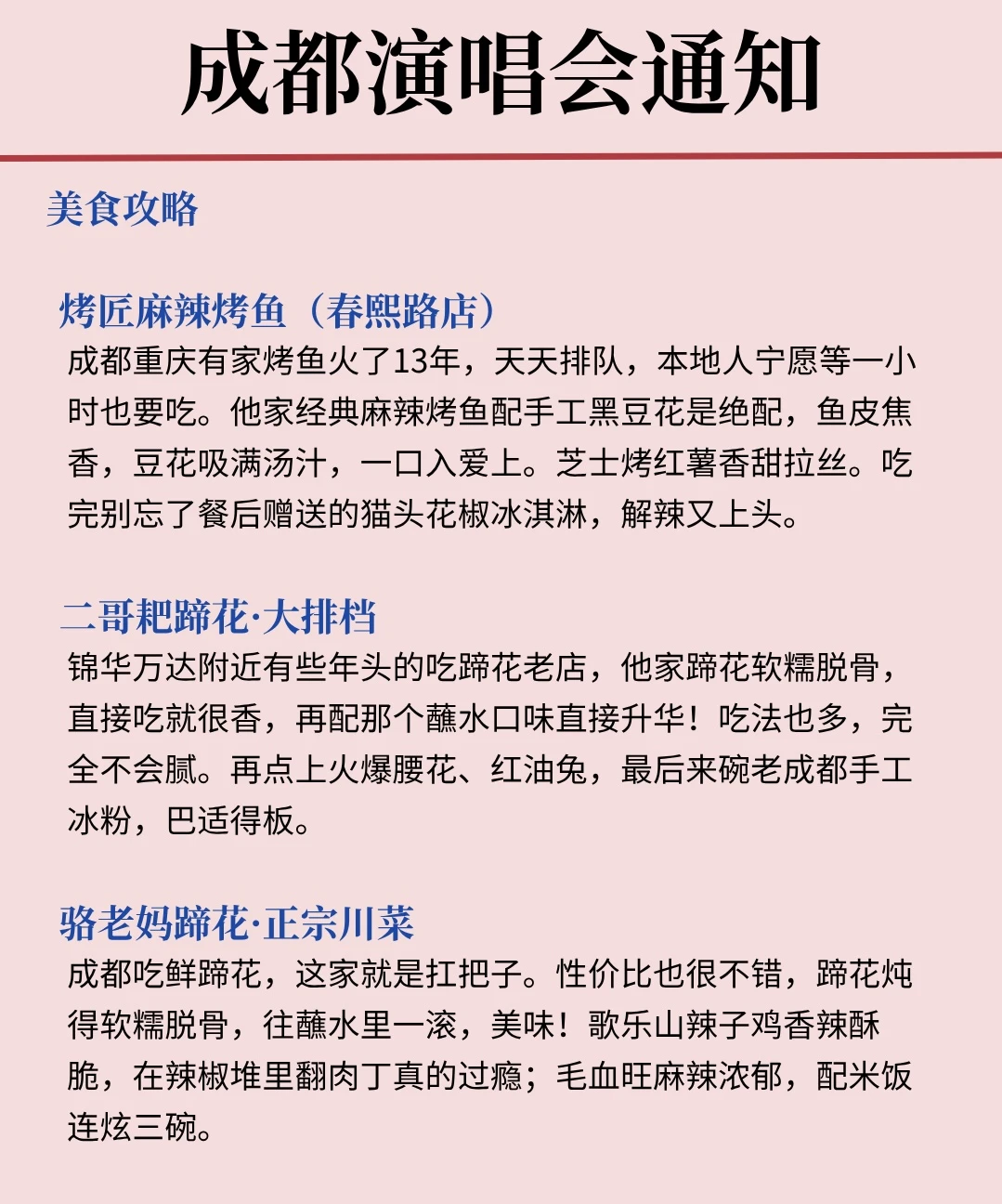 成都演唱会通知

美食攻略

烤匠麻辣烤鱼（春熙路店）
成都重庆有家烤鱼火了13年，天天排队，本地人宁愿等一小时也要吃。他家经典麻辣烤鱼配手工黑豆花是绝配，鱼皮焦香，豆花吸满汤汁，一口入爱上。芝士烤红薯香甜拉丝。吃完别忘了餐后赠送的猫头花椒冰淇淋，解辣又上头。

二哥耙蹄花·大排档
锦华万达附近有些年头的吃蹄花老店，他家蹄花软糯脱骨，直接吃就很香，再配那个蘸水口味直接升华！吃法也多，完全不会腻。再点上火爆腰花、红油兔，最后来碗老成都手工冰粉，巴适得板。

骆老妈蹄花·正宗川菜
成都吃鲜蹄花，这家就是扛把子。性价比也很不错，蹄花炖得软糯脱骨，往蘸水里一滚，美味！歌乐山辣子鸡香辣酥脆，在辣椒堆里翻肉丁真的过瘾；毛血旺麻辣浓郁，配米饭连炫三碗。